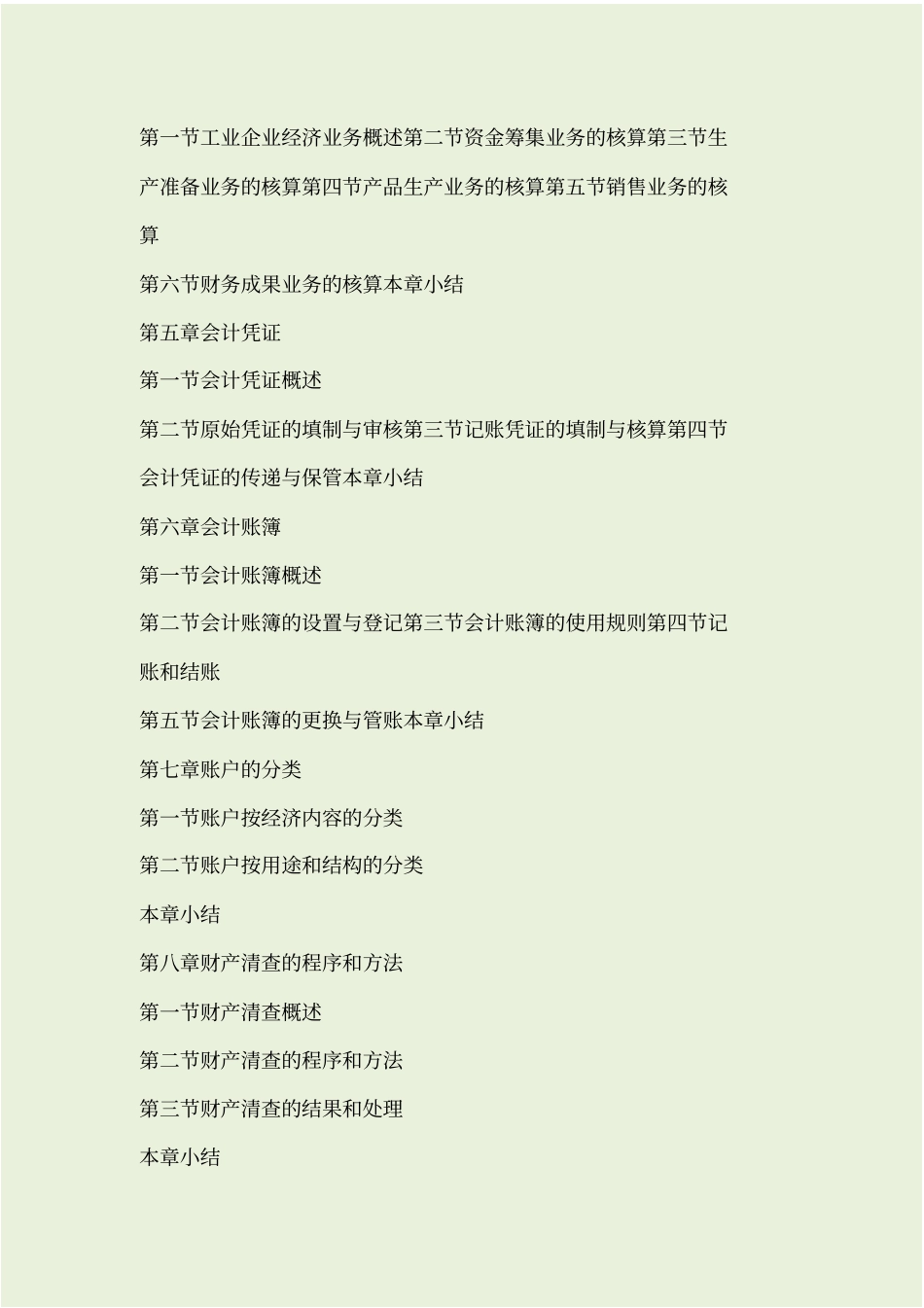 第一节工业企业经济业务概述第二节资金筹集业务的核算第三节生产准备业务的核算第四节产品生产业务的核算第五节销售业务的核算

第六节财务成果业务的核算本章小结

第五章会计凭证

第一节会计凭证概述

第二节原始凭证的填制与审核第三节记账凭证的填制与核算第四节会计凭证的传递与保管本章小结

第六章会计账簿

第一节会计账簿概述

第二节会计账簿的设置与登记第三节会计账簿的使用规则第四节记账和结账

第五节会计账簿的更换与管账本章小结

第七章账户的分类

第一节账户按经济内容的分类

第二节账户按用途和结构的分类

本章小结

第八章财产清查的程序和方法

第一节财产清查概述

第二节财产清查的程序和方法

第三节财产清查的结果和处理

本章小结